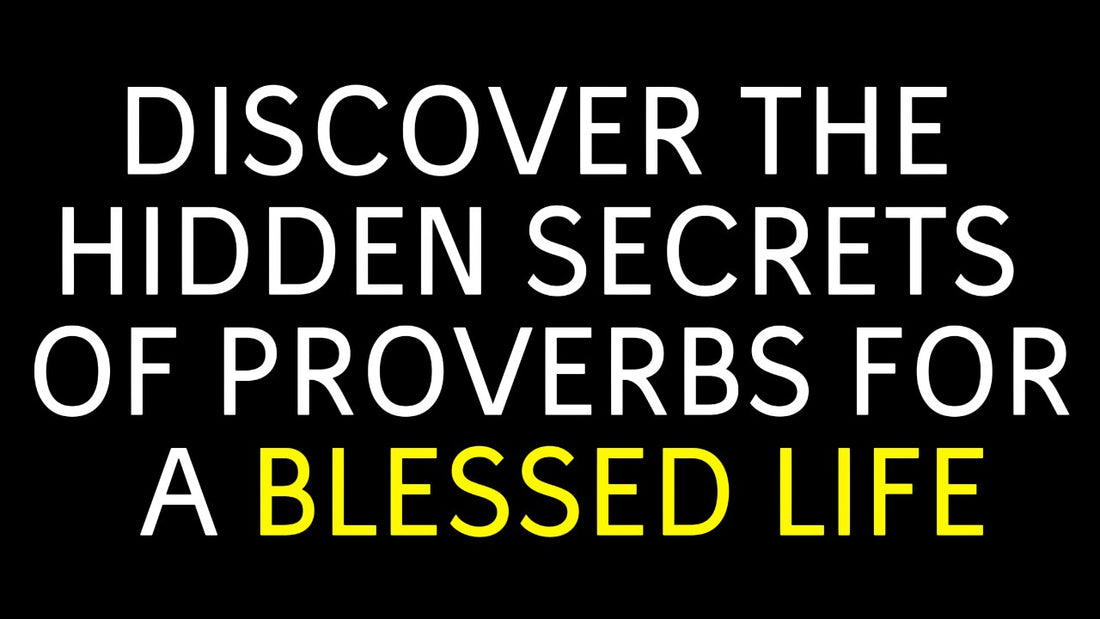 DISCOVER THE HIDDEN SECRETS OF PROVERBS FOR A BLESSED LIFE